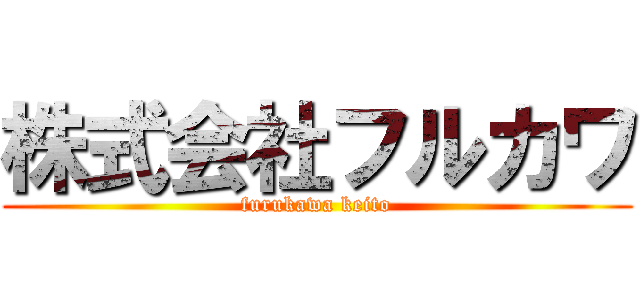 株式会社フルカワ
furukawa keito